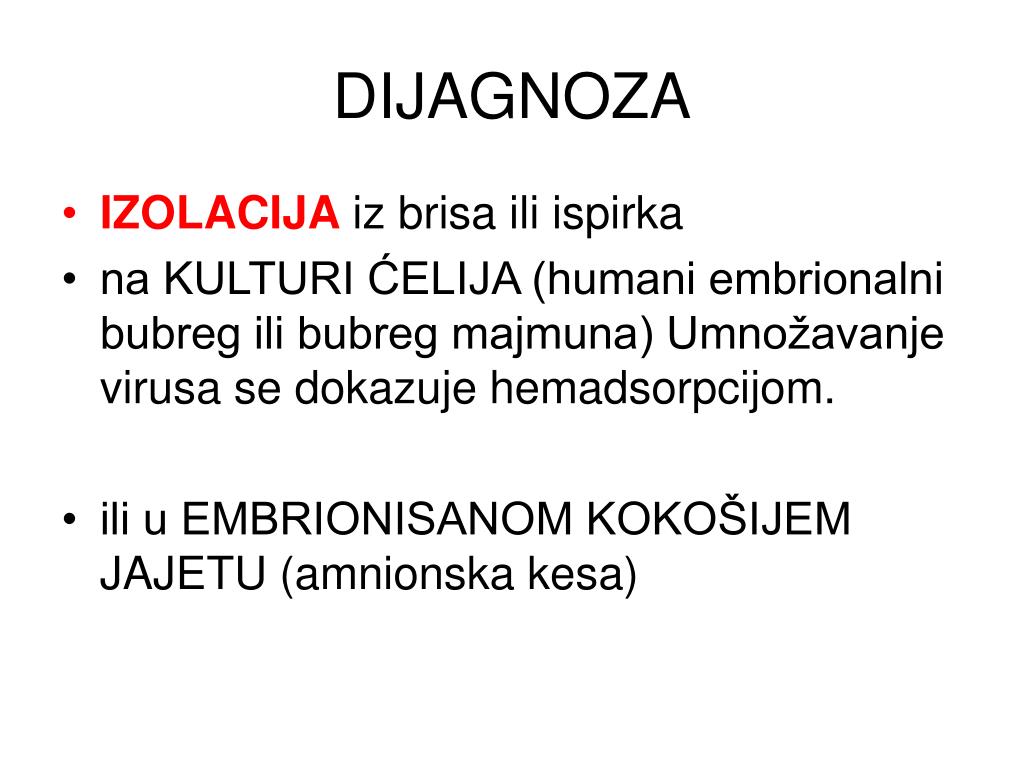 DIJAGNOZA

• IZOLACIJA iz brisa ili ispirka
• na KULTURI ĆELIJA (humani embrionalni bubreg ili bubreg majmuna) Umnožavanje virusa se dokazuje hemadsorpcijom.

• ili u EMBRIONISANOM KOKOŠIJEM JAJETU (amnionska kesa)